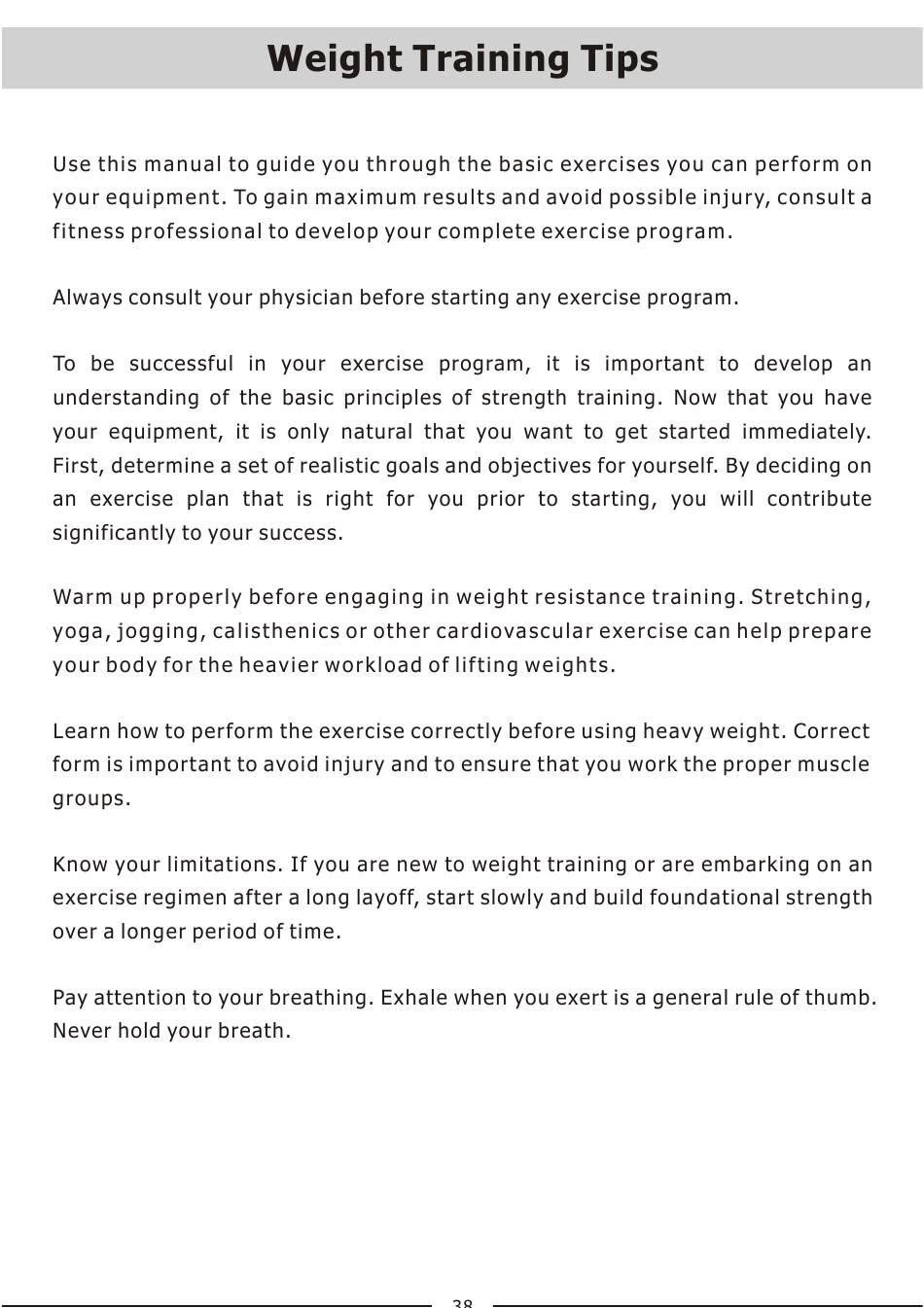 Weight Training Tips

Use this manual to guide you through the basic exercises you can perform on your equipment. To gain maximum results and avoid possible injury, consult a fitness professional to develop your complete exercise program.

Always consult your physician before starting any exercise program.

To be successful in your exercise program, it is important to develop an understanding of the basic principles of strength training. Now that you have your equipment, it is only natural that you want to get started immediately. First, determine a set of realistic goals and objectives for yourself. By deciding on an exercise plan that is right for you prior to starting, you will contribute significantly to your success.

Warm up properly before engaging in weight resistance training. Stretching, yoga, jogging, calisthenics or other cardiovascular exercise can help prepare your body for the heavier workload of lifting weights.

Learn how to perform the exercise correctly before using heavy weight. Correct form is important to avoid injury and to ensure that you work the proper muscle groups.

Know your limitations. If you are new to weight training or are embarking on an exercise regimen after a long layoff, start slowly and build foundational strength over a longer period of time.

Pay attention to your breathing. Exhale when you exert is a general rule of thumb. Never hold your breath.

38